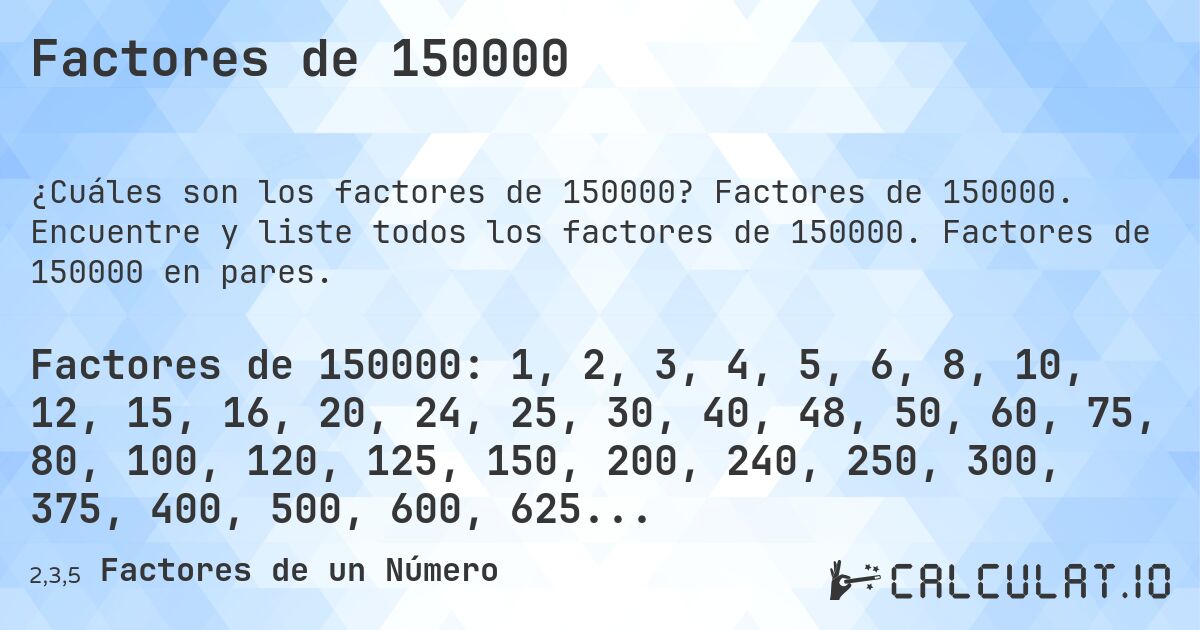 Factores de 150000

¿Cuáles son los factores de 150000? Factores de 150000. Encuentre y liste todos los factores de 150000. Factores de 150000 en pares.

Factores de 150000: 1, 2, 3, 4, 5, 6, 8, 10, 12, 15, 16, 20, 24, 25, 30, 40, 48, 50, 60, 75, 80, 100, 120, 125, 150, 200, 240, 250, 300, 375, 400, 500, 600, 625...

2,3,5 Factores de un Número

CALCULAT.IO